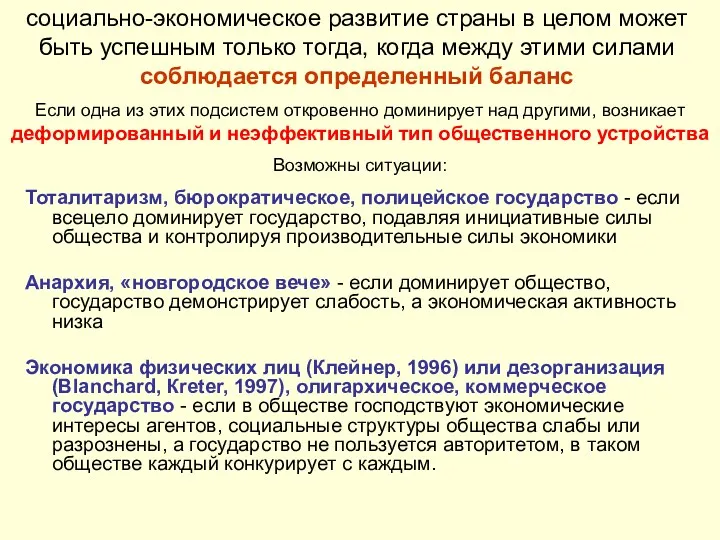 социально-экономическое развитие страны в целом может быть успешным только тогда, когда между этими силами соблюдается определенный баланс

Если одна из этих подсистем откровенно доминирует над другими, возникает деформированный и неэффективный тип общественного устройства

Возможны ситуации:

Тоталитаризм, бюрократическое, полицейское государство - если всецело доминирует государство, подавляя инициативные силы общества и контролируя производительные силы экономики

Анархия, «новгородское вече» - если доминирует общество, государство демонстрирует слабость, а экономическая активность низка

Экономика физических лиц (Клейнер, 1996) или дезорганизация (Blanchard, Kreter, 1997), олигархическое, коммерческое государство - если в обществе господствуют экономические интересы агентов, социальные структуры общества слабы или разрознены, а государство не пользуется авторитетом, в таком обществе каждый конкурирует с каждым.